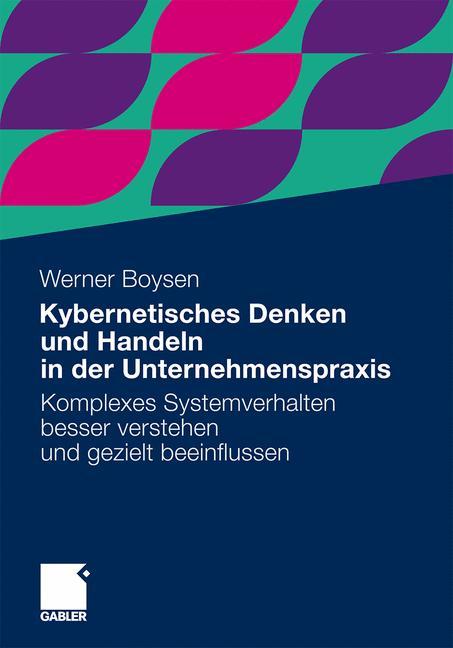 Werner Boysen

Kybernetisches Denken und Handeln in der Unternehmenspraxis

Komplexes Systemverhalten besser verstehen und gezielt beeinflussen

GABLER